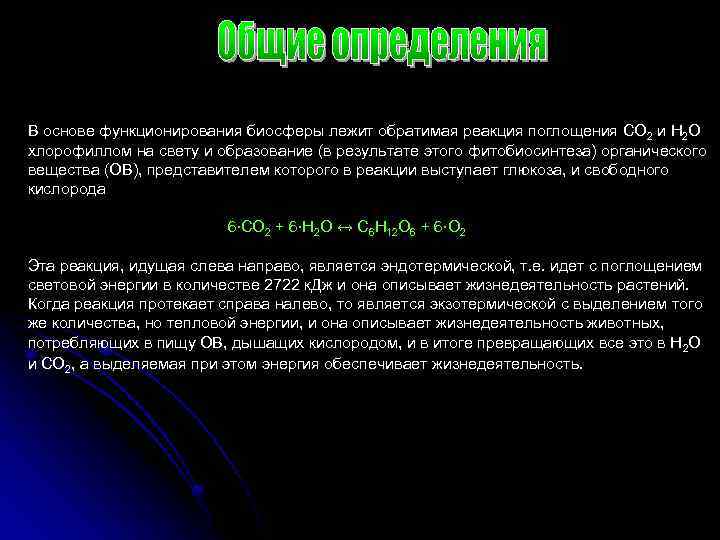 Общие определения

В основе функционирования биосферы лежит обратимая реакция поглощения $CO_2$ и $H_2O$ хлорофиллом на свету и образование (в результате этого фитобиосинтеза) органического вещества (ОВ), представителем которого в реакции выступает глюкоза, и свободного кислорода

$6 \cdot CO_2 + 6 \cdot H_2O \leftrightarrow C_6H_{12}O_6 + 6 \cdot O_2$

Эта реакция, идущая слева направо, является эндотермической, т.е. идет с поглощением световой энергии в количестве 2722 кДж и она описывает жизнедеятельность растений. Когда реакция протекает справа налево, то является экзотермической с выделением того же количества, но тепловой энергии, и она описывает жизнедеятельность животных, потребляющих в пищу ОВ, дышащих кислородом, и в итоге превращающих все это в $H_2O$ и $CO_2$, а выделяемая при этом энергия обеспечивает жизнедеятельность.